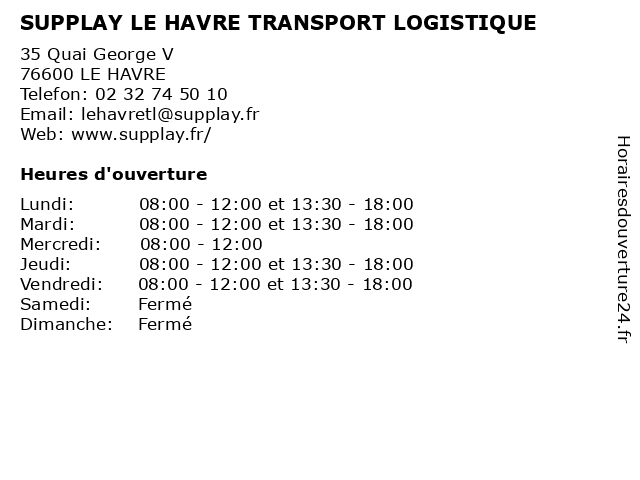 SUPPLAY LE HAVRE TRANSPORT LOGISTIQUE

35 Quai George V
76600 LE HAVRE
Telefon: 02 32 74 50 10
Email: lehavretl@supplay.fr
Web: www.supplay.fr/

Heures d'ouverture

Lundi: 08:00 - 12:00 et 13:30 - 18:00
Mardi: 08:00 - 12:00 et 13:30 - 18:00
Mercredi: 08:00 - 12:00
Jeudi: 08:00 - 12:00 et 13:30 - 18:00
Vendredi: 08:00 - 12:00 et 13:30 - 18:00
Samedi: Fermé
Dimanche: Fermé

Horairesdouverture24.fr